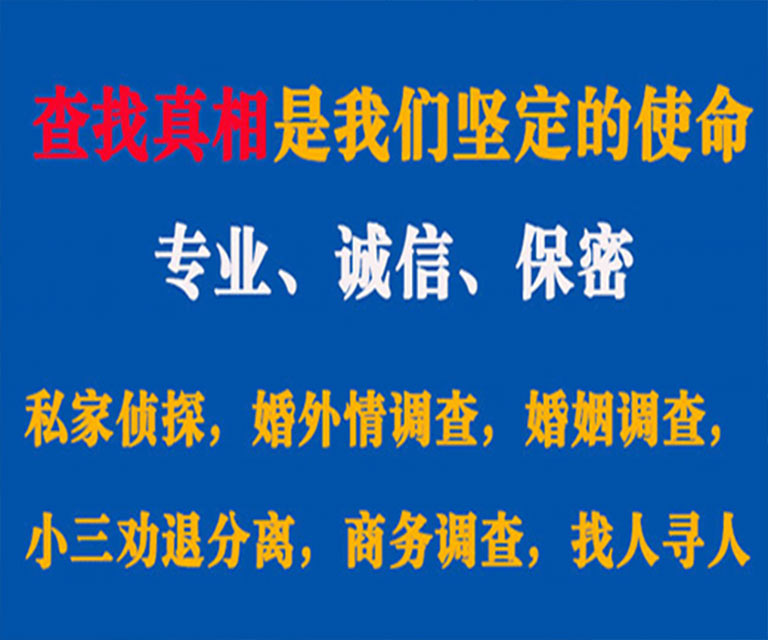 查找真相是我们坚定的使命

专业、诚信、保密

私家侦探，婚外情调查，婚姻调查，

小三劝退分离，商务调查，找人寻人